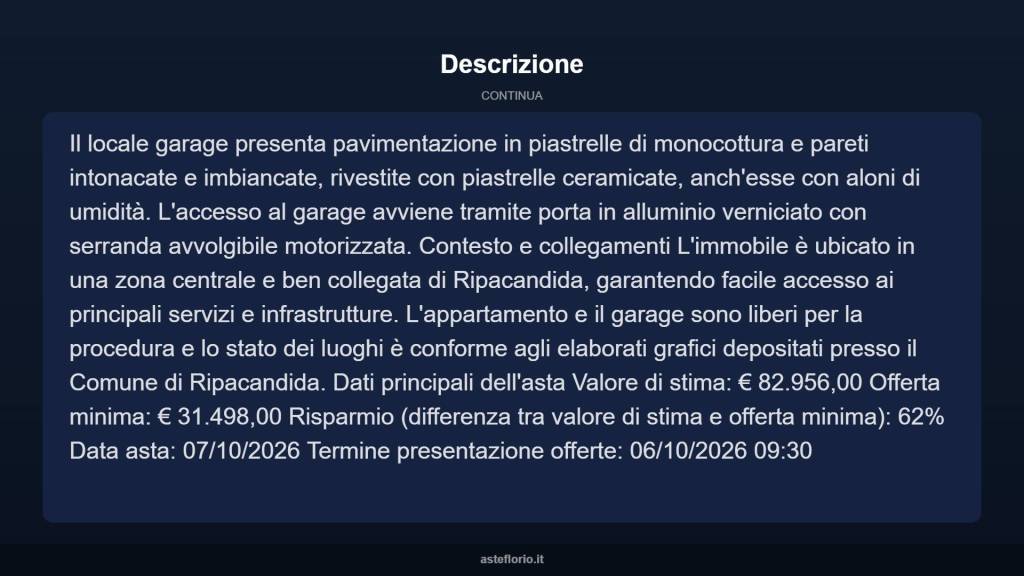 Descrizione

CONTINUA

Il locale garage presenta pavimentazione in piastrelle di monocottura e pareti intonacate e imbiancate, rivestite con piastrelle ceramicate, anch'esse con aloni di umidità. L'accesso al garage avviene tramite porta in alluminio verniciato con serranda avvolgibile motorizzata. Contesto e collegamenti L'immobile è ubicato in una zona centrale e ben collegata di Ripacandida, garantendo facile accesso ai principali servizi e infrastrutture. L'appartamento e il garage sono liberi per la procedura e lo stato dei luoghi è conforme agli elaborati grafici depositati presso il Comune di Ripacandida. Dati principali dell'asta Valore di stima: € 82.956,00 Offerta minima: € 31.498,00 Risparmio (differenza tra valore di stima e offerta minima): 62% Data asta: 07/10/2026 Termine presentazione offerte: 06/10/2026 09:30

asteflorio.it